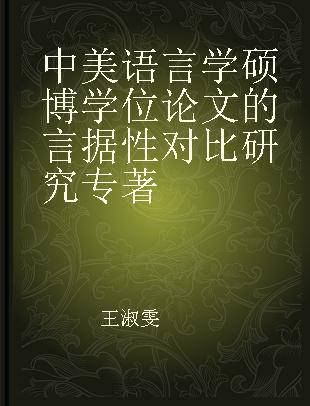 中美语言学硕博学位论文的言据性对比研究专著

王淑雯